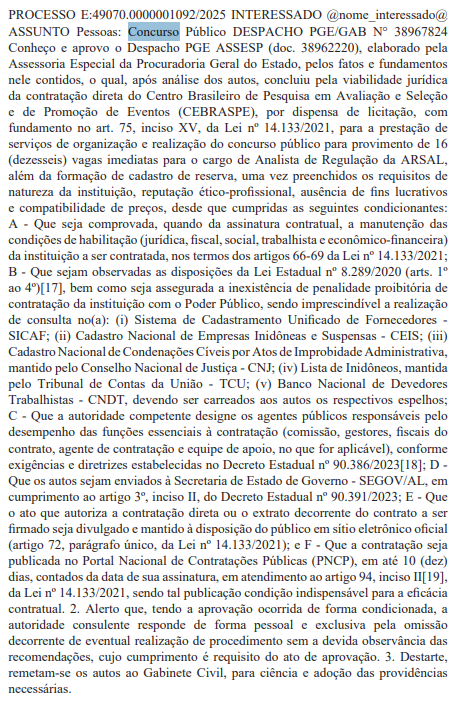 PROCESSO E:49070.0000001092/2025 INTERESSADO @nome_interessado@ ASSUNTO Pessoas: Concurso Público DESPACHO PGE/GAB Nº 38967824 Conheço e aprovo o Despacho PGE ASSESP (doc. 38962220), elaborado pela Assessoria Especial da Procuradoria Geral do Estado, pelos fatos e fundamentos nele contidos, o qual, após análise dos autos, concluiu pela viabilidade jurídica da contratação direta do Centro Brasileiro de Pesquisa em Avaliação e Seleção e de Promoção de Eventos (CEBRASPE), por dispensa de licitação, com fundamento no art. 75, inciso XV, da Lei nº 14.133/2021, para a prestação de serviços de organização e realização do concurso público para provimento de 16 (dezesseis) vagas imediatas para o cargo de Analista de Regulação da ARSAL, além da formação de cadastro de reserva, uma vez preenchidos os requisitos de natureza da instituição, reputação ético-profissional, ausência de fins lucrativos e compatibilidade de preços, desde que cumpridas as seguintes condicionantes: A - Que seja comprovada, quando da assinatura contratual, a manutenção das condições de habilitação (jurídica, fiscal, social, trabalhista e econômico-financeira) da instituição a ser contratada, nos termos dos artigos 66-69 da Lei nº 14.133/2021; B - Que sejam observadas as disposições da Lei Estadual nº 8.289/2020 (arts. 1º ao 4º)[17], bem como seja assegurada a inexistência de penalidade proibitória de contratação da instituição com o Poder Público, sendo imprescindível a realização de consulta no(a): (i) Sistema de Cadastramento Unificado de Fornecedores - SICAF; (ii) Cadastro Nacional de Empresas Inidôneas e Suspensas - CEIS; (iii) Cadastro Nacional de Condenações Cíveis por Atos de Improbidade Administrativa, mantido pelo Conselho Nacional de Justiça - CNJ; (iv) Lista de Inidôneos, mantida pelo Tribunal de Contas da União - TCU; (v) Banco Nacional de Devedores Trabalhistas - CNDT, devendo ser carreados aos autos os respectivos espelhos; C - Que a autoridade competente designe os agentes públicos responsáveis pelo desempenho das funções essenciais à contratação (comissão, gestores, fiscais do contrato, agente de contratação e equipe de apoio, no que for aplicável), conforme exigências e diretrizes estabelecidas no Decreto Estadual nº 90.386/2023[18]; D - Que os autos sejam enviados à Secretaria de Estado de Governo - SEGOV/AL, em cumprimento ao artigo 3º, inciso II, do Decreto Estadual nº 90.391/2023; E - Que o ato que autoriza a contratação direta ou o extrato decorrente do contrato a ser firmado seja divulgado e mantido à disposição do público em sítio eletrônico oficial (artigo 72, parágrafo único, da Lei nº 14.133/2021); e F - Que a contratação seja publicada no Portal Nacional de Contratações Públicas (PNCP), em até 10 (dez) dias, contados da data de sua assinatura, em atendimento ao artigo 94, inciso II[19], da Lei nº 14.133/2021, sendo tal publicação condição indispensável para a eficácia contratual. 2. Alerto que, tendo a aprovação ocorrida de forma condicionada, a autoridade consulente responde de forma pessoal e exclusiva pela omissão decorrente de eventual realização de procedimento sem a devida observância das recomendações, cujo cumprimento é requisito do ato de aprovação. 3. Destarte, remetam-se os autos ao Gabinete Civil, para ciência e adoção das providências necessárias.